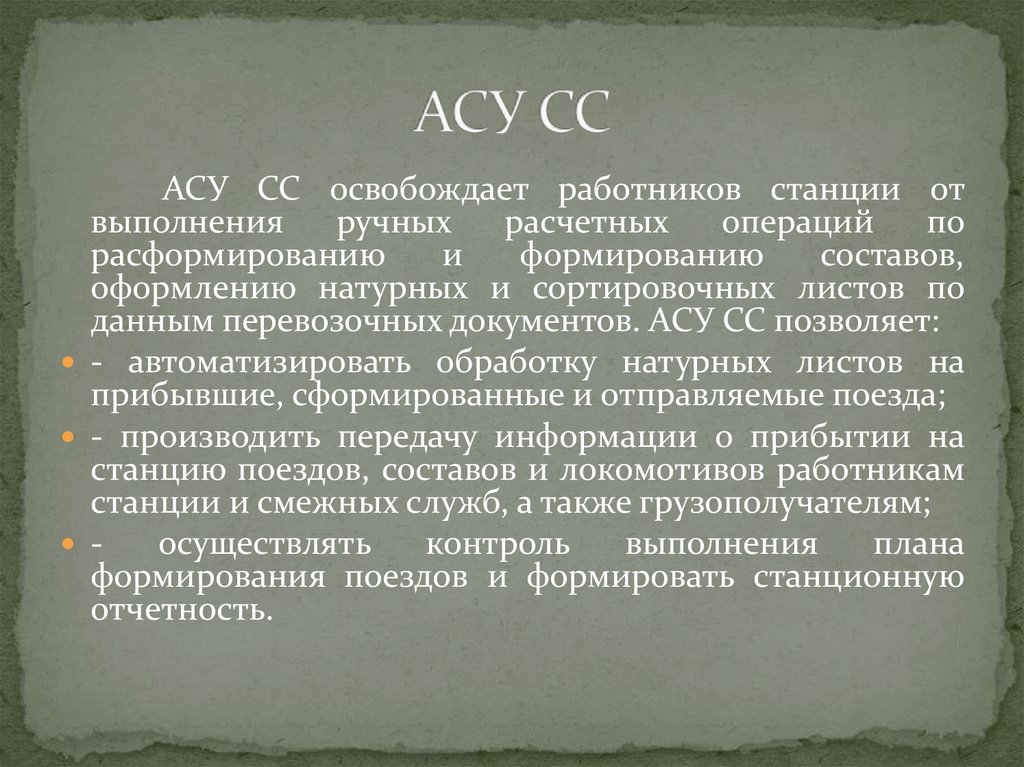 АСУ СС

АСУ СС освобождает работников станции от выполнения ручных расчетных операций по расформированию и формированию составов, оформлению натурных и сортировочных листов по данным перевозочных документов. АСУ СС позволяет:

• - автоматизировать обработку натурных листов на прибывшие, сформированные и отправляемые поезда;
• - производить передачу информации о прибытии на станцию поездов, составов и локомотивов работникам станции и смежных служб, а также грузополучателям;
• - осуществлять контроль выполнения плана формирования поездов и формировать станционную отчетность.